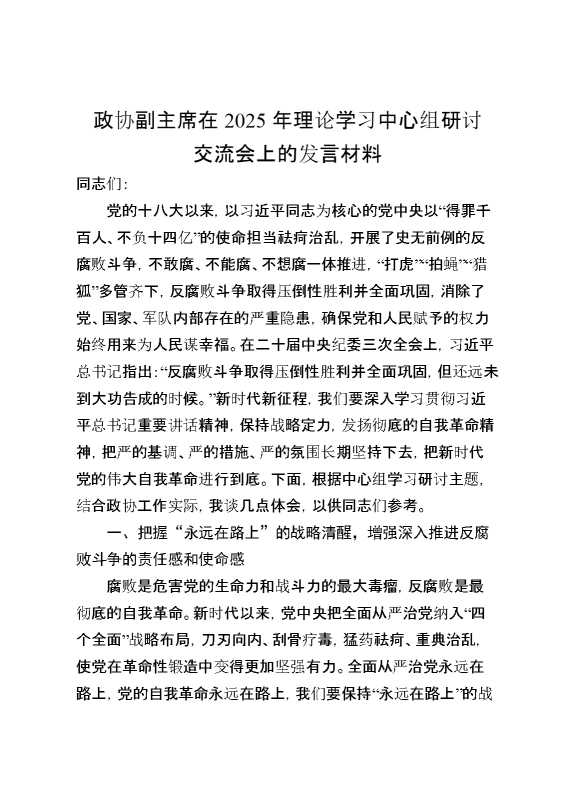 政协副主席在 2025 年理论学习中心组研讨交流会上的发言材料

同志们：

党的十八大以来，以习近平同志为核心的党中央以“得罪千百人、不负十四亿”的使命担当祛疴治乱，开展了史无前例的反腐败斗争，不敢腐、不能腐、不想腐一体推进，“打虎”“拍蝇”“猎狐”多管齐下，反腐败斗争取得压倒性胜利并全面巩固，消除了党、国家、军队内部存在的严重隐患，确保党和人民赋予的权力始终用来为人民谋幸福。在二十届中央纪委三次全会上，习近平总书记指出：“反腐败斗争取得压倒性胜利并全面巩固，但还远未到大功告成的时候。”新时代新征程，我们要深入学习贯彻习近平总书记重要讲话精神，保持战略定力，发扬彻底的自我革命精神，把严的基调、严的措施、严的氛围长期坚持下去，把新时代党的伟大自我革命进行到底。下面，根据中心组学习研讨主题，结合政协工作实际，我谈几点体会，以供同志们参考。

一、把握“永远在路上”的战略清醒，增强深入推进反腐败斗争的责任感和使命感

腐败是危害党的生命力和战斗力的最大毒瘤，反腐败是最彻底的自我革命。新时代以来，党中央把全面从严治党纳入“四个全面”战略布局，刀刃向内、刮骨疗毒，猛药祛疴、重典治乱，使党在革命性锻造中变得更加坚强有力。全面从严治党永远在路上，党的自我革命永远在路上，我们要保持“永远在路上”的战